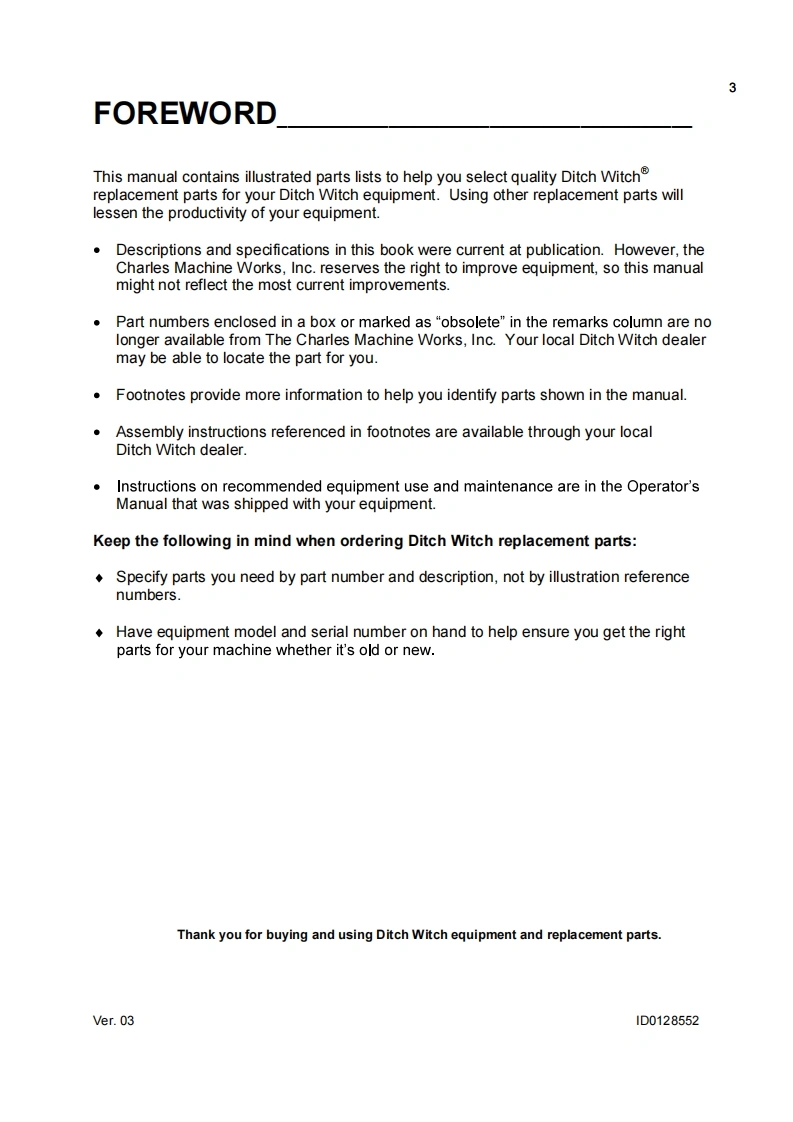 3

FOREWORD

This manual contains illustrated parts lists to help you select quality Ditch Witch® replacement parts for your Ditch Witch equipment. Using other replacement parts will lessen the productivity of your equipment.

• Descriptions and specifications in this book were current at publication. However, the Charles Machine Works, Inc. reserves the right to improve equipment, so this manual might not reflect the most current improvements.

• Part numbers enclosed in a box or marked as “obsolete” in the remarks column are no longer available from The Charles Machine Works, Inc. Your local Ditch Witch dealer may be able to locate the part for you.

• Footnotes provide more information to help you identify parts shown in the manual.

• Assembly instructions referenced in footnotes are available through your local Ditch Witch dealer.

• Instructions on recommended equipment use and maintenance are in the Operator’s Manual that was shipped with your equipment.

Keep the following in mind when ordering Ditch Witch replacement parts:

♦ Specify parts you need by part number and description, not by illustration reference numbers.

♦ Have equipment model and serial number on hand to help ensure you get the right parts for your machine whether it’s old or new.

Thank you for buying and using Ditch Witch equipment and replacement parts.

Ver. 03

ID0128552